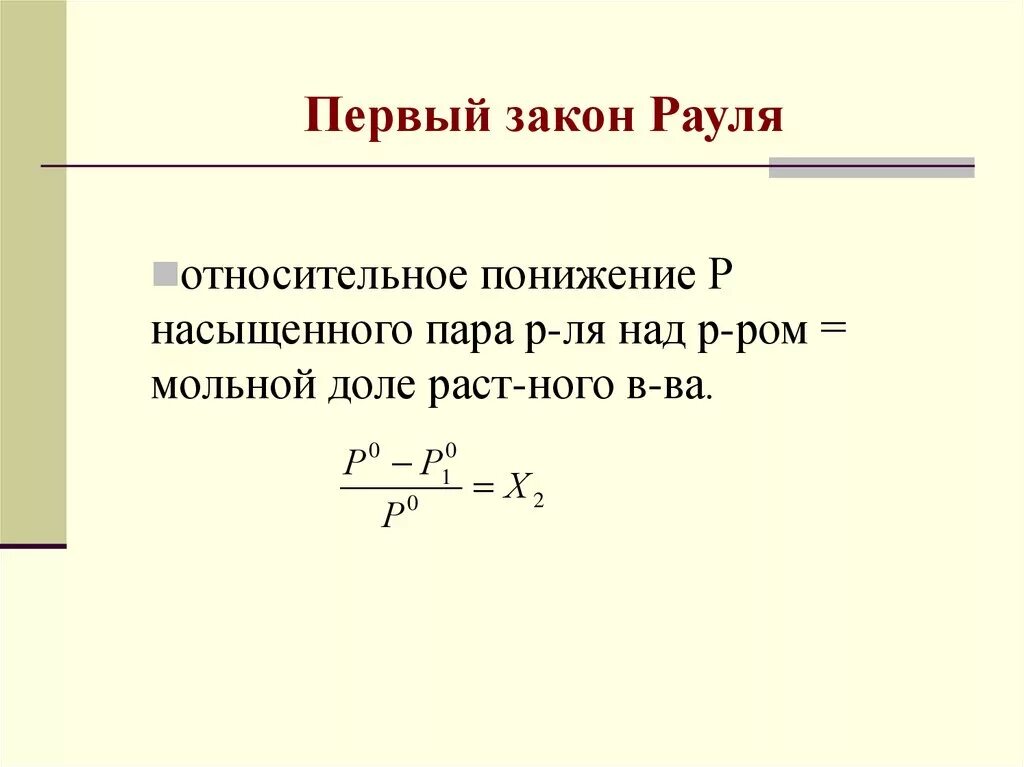 Первый закон Рауля

• относительное понижение Р насыщенного пара р-ля над р-ром = мольной доле раст-ного в-ва.

$\frac{P^0 - P_1^0}{P^0} = X_2$